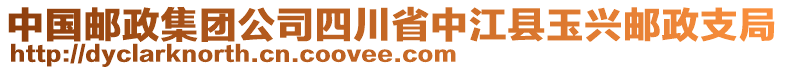 中国邮政集团公司四川省中江县玉兴邮政支局
http://dyclarknorth.cn.coovee.com